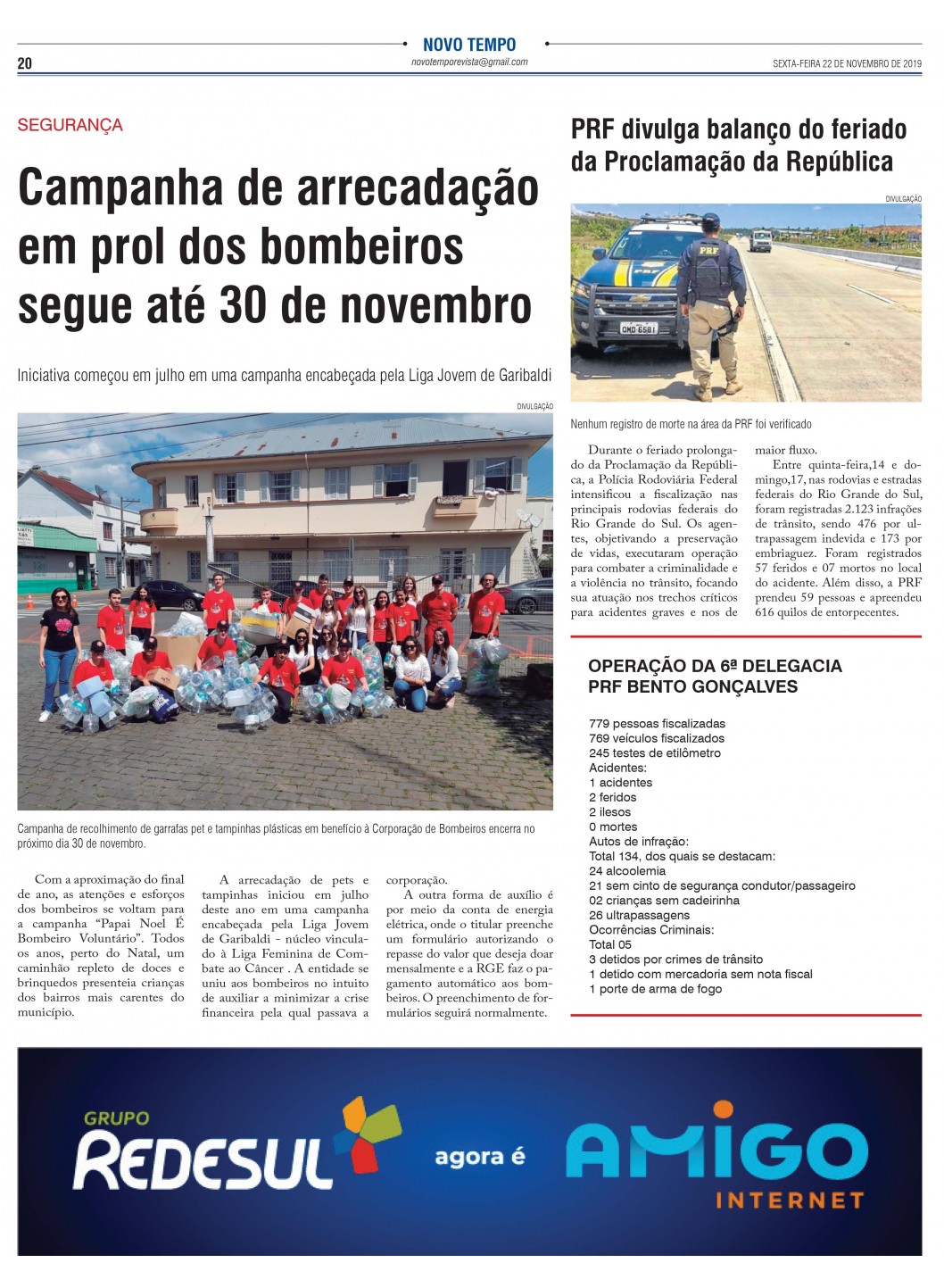 NOVO TEMPO

20 novotemporevista@gmail.com SEXTA-FEIRA 22 DE NOVEMBRO DE 2019

SEGURANÇA

Campanha de arrecadação em prol dos bombeiros segue até 30 de novembro

Iniciativa começou em julho em uma campanha encabeçada pela Liga Jovem de Garibaldi

DIVULGAÇÃO

Campanha de recolhimento de garrafas pet e tampinhas plásticas em benefício à Corporação de Bombeiros encerra no próximo dia 30 de novembro.

Com a aproximação do final de ano, as atenções e esforços dos bombeiros se voltam para a campanha "Papai Noel É Bombeiro Voluntário". Todos os anos, perto do Natal, um caminhão repleto de doces e brinquedos presenteia crianças dos bairros mais carentes do município.

A arrecadação de pets e tampinhas iniciou em julho deste ano em uma campanha encabeçada pela Liga Jovem de Garibaldi - núcleo vinculado à Liga Feminina de Combate ao Câncer . A entidade se uniu aos bombeiros no intuito de auxiliar a minimizar a crise financeira pela qual passava a corporação.

A outra forma de auxílio é por meio da conta de energia elétrica, onde o titular preenche um formulário autorizando o repasse do valor que deseja doar mensalmente e a RGE faz o pagamento automático aos bombeiros. O preenchimento de formulários seguirá normalmente.

PRF divulga balanço do feriado da Proclamação da República

DIVULGAÇÃO

PRF

OMD 6581

Nenhum registro de morte na área da PRF foi verificado

Durante o feriado prolongado da Proclamação da República, a Polícia Rodoviária Federal intensificou a fiscalização nas principais rodovias federais do Rio Grande do Sul. Os agentes, objetivando a preservação de vidas, executaram operação para combater a criminalidade e a violência no trânsito, focando sua atuação nos trechos críticos para acidentes graves e nos de maior fluxo.

Entre quinta-feira,14 e domingo,17, nas rodovias e estradas federais do Rio Grande do Sul, foram registradas 2.123 infrações de trânsito, sendo 476 por ultrapassagem indevida e 173 por embriaguez. Foram registrados 57 feridos e 07 mortos no local do acidente. Além disso, a PRF prendeu 59 pessoas e apreendeu 616 quilos de entorpecentes.

OPERAÇÃO DA 6ª DELEGACIA PRF BENTO GONÇALVES

779 pessoas fiscalizadas
769 veículos fiscalizados
245 testes de etilômetro
Acidentes:
1 acidentes
2 feridos
2 ilesos
0 mortes
Autos de infração:
Total 134, dos quais se destacam:
24 alcoolemia
21 sem cinto de segurança condutor/passageiro
02 crianças sem cadeirinha
26 ultrapassagens
Ocorrências Criminais:
Total 05
3 detidos por crimes de trânsito
1 detido com mercadoria sem nota fiscal
1 porte de arma de fogo

GRUPO REDESUL agora é AMIGO INTERNET